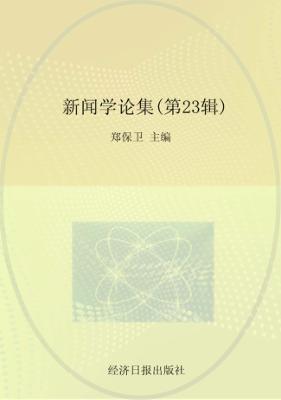 新闻学论集（第23辑）

郑保卫 主编

经济日报出版社